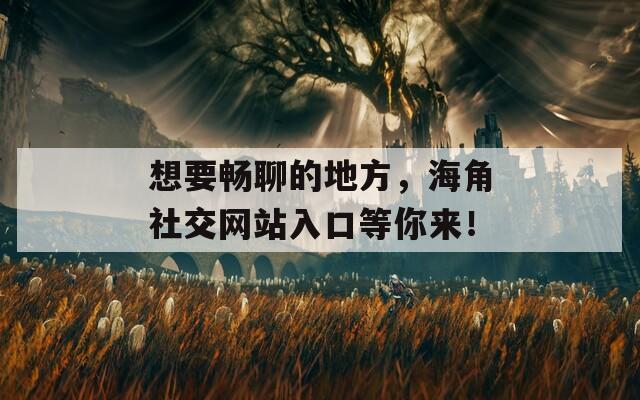 想要畅聊的地方，海角社交网站入口等你来！